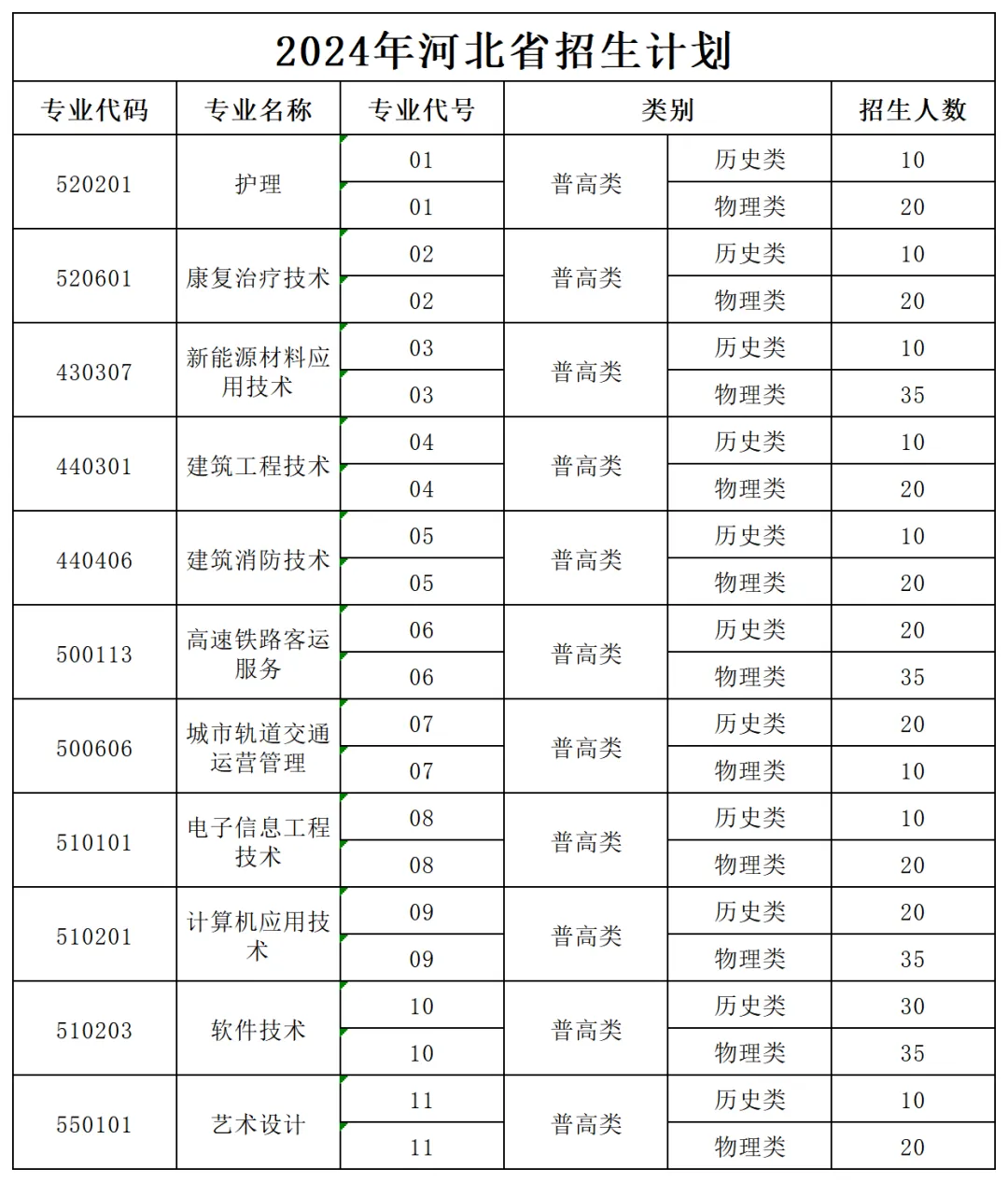 2024年河北省招生计划

| 专业代码 | 专业名称 | 专业代号 | 类别 | | 招生人数 |
|---|---|---|---|---|---|
| 520201 | 护理 | 01 | 普高类 | 历史类 | 10 |
| | | 01 | | 物理类 | 20 |
| 520601 | 康复治疗技术 | 02 | 普高类 | 历史类 | 10 |
| | | 02 | | 物理类 | 20 |
| 430307 | 新能源材料应用技术 | 03 | 普高类 | 历史类 | 10 |
| | | 03 | | 物理类 | 35 |
| 440301 | 建筑工程技术 | 04 | 普高类 | 历史类 | 10 |
| | | 04 | | 物理类 | 20 |
| 440406 | 建筑消防技术 | 05 | 普高类 | 历史类 | 10 |
| | | 05 | | 物理类 | 20 |
| 500113 | 高速铁路客运服务 | 06 | 普高类 | 历史类 | 20 |
| | | 06 | | 物理类 | 35 |
| 500606 | 城市轨道交通运营管理 | 07 | 普高类 | 历史类 | 20 |
| | | 07 | | 物理类 | 10 |
| 510101 | 电子信息工程技术 | 08 | 普高类 | 历史类 | 10 |
| | | 08 | | 物理类 | 20 |
| 510201 | 计算机应用技术 | 09 | 普高类 | 历史类 | 20 |
| | | 09 | | 物理类 | 35 |
| 510203 | 软件技术 | 10 | 普高类 | 历史类 | 30 |
| | | 10 | | 物理类 | 35 |
| 550101 | 艺术设计 | 11 | 普高类 | 历史类 | 10 |
| | | 11 | | 物理类 | 20 |